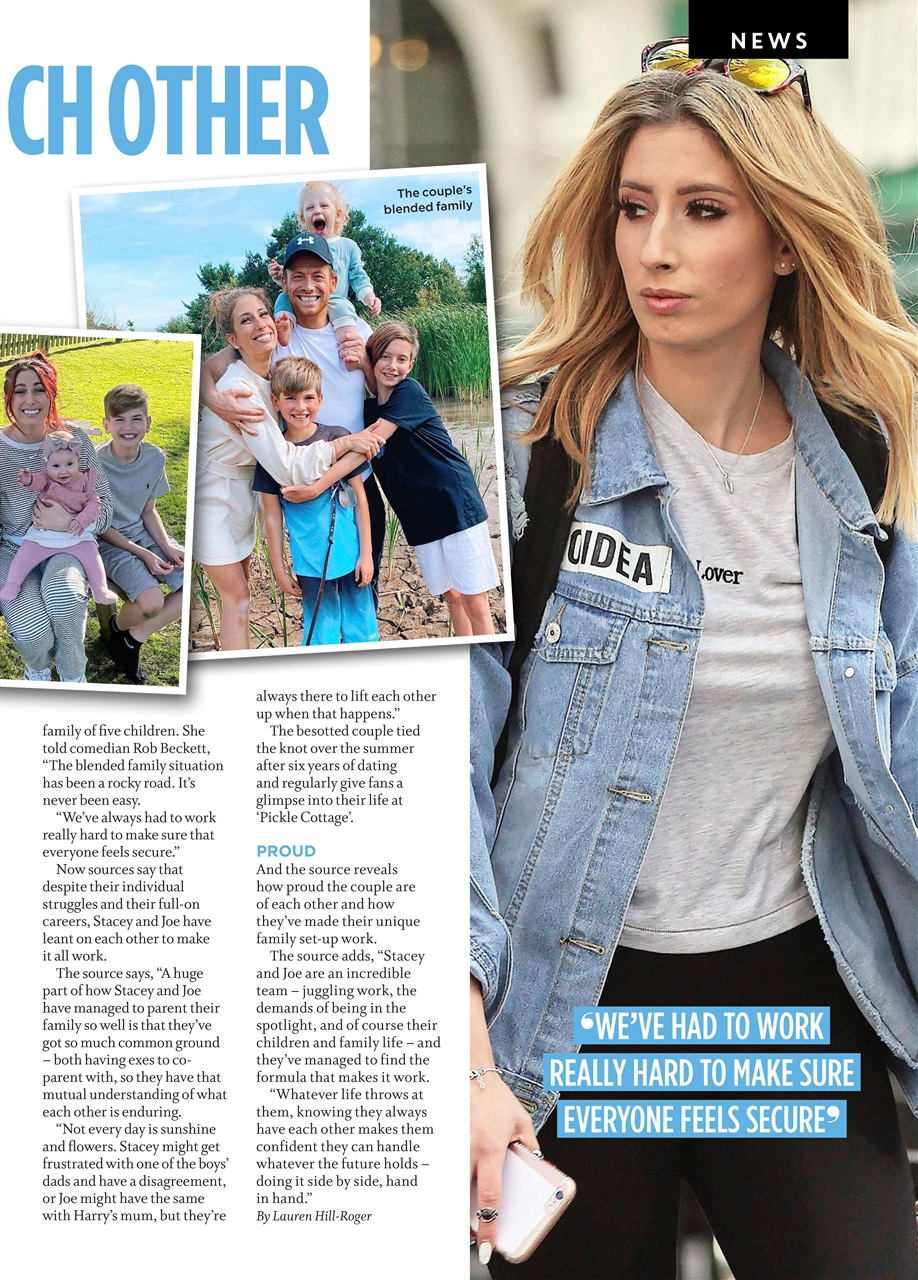 NEWS

CH OTHER

The couple's blended family

family of five children. She told comedian Rob Beckett, "The blended family situation has been a rocky road. It's never been easy.

"We've always had to work really hard to make sure that everyone feels secure."

Now sources say that despite their individual struggles and their full-on careers, Stacey and Joe have leant on each other to make it all work.

The source says, "A huge part of how Stacey and Joe have managed to parent their family so well is that they've got so much common ground – both having exes to co-parent with, so they have that mutual understanding of what each other is enduring.

"Not every day is sunshine and flowers. Stacey might get frustrated with one of the boys' dads and have a disagreement, or Joe might have the same with Harry's mum, but they're always there to lift each other up when that happens."

The besotted couple tied the knot over the summer after six years of dating and regularly give fans a glimpse into their life at 'Pickle Cottage'.

PROUD

And the source reveals how proud the couple are of each other and how they've made their unique family set-up work.

The source adds, "Stacey and Joe are an incredible team – juggling work, the demands of being in the spotlight, and of course their children and family life – and they've managed to find the formula that makes it work.

"Whatever life throws at them, knowing they always have each other makes them confident they can handle whatever the future holds – doing it side by side, hand in hand."

By Lauren Hill-Roger

IDEA

Lover

'WE'VE HAD TO WORK REALLY HARD TO MAKE SURE EVERYONE FEELS SECURE'